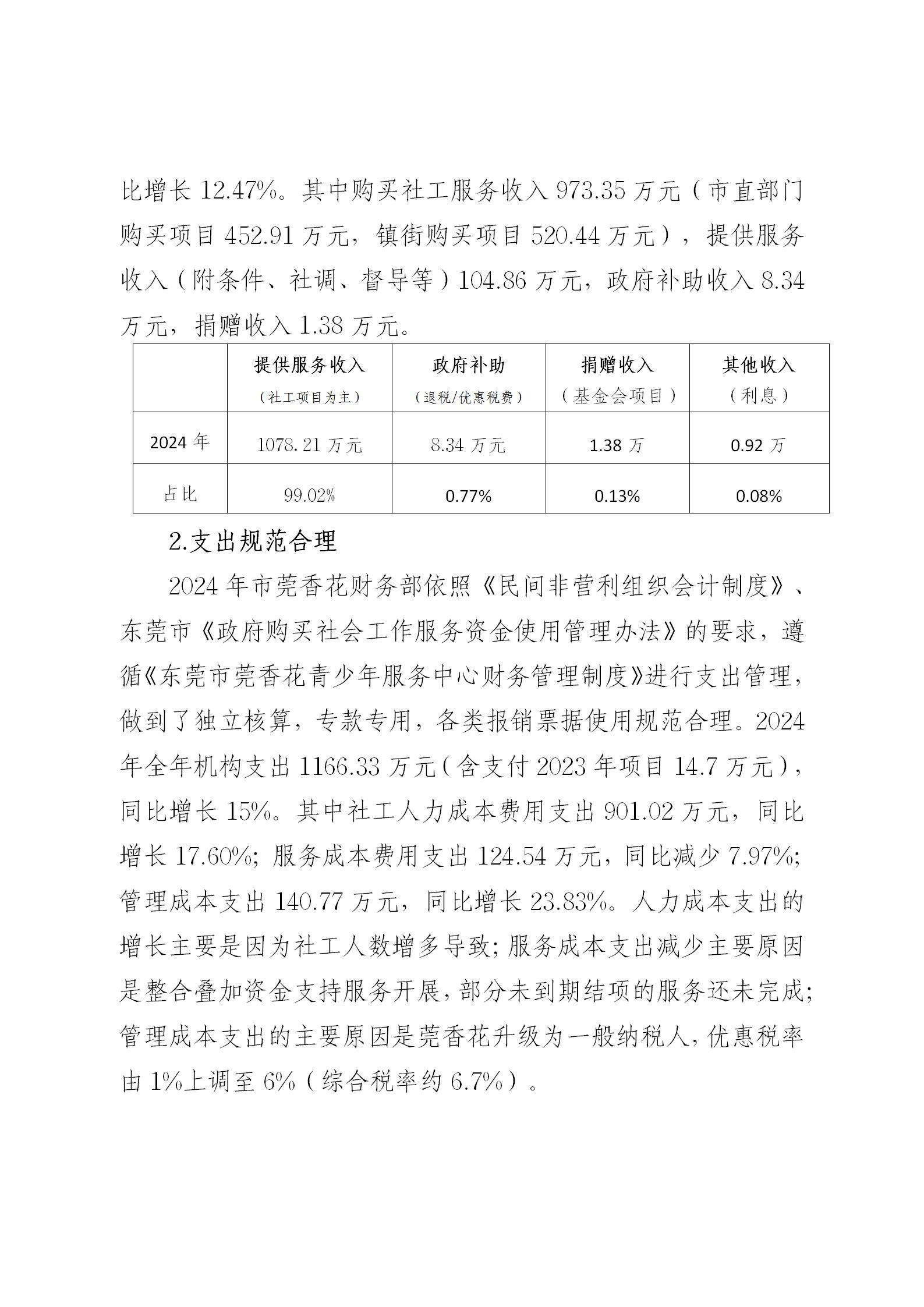 比增长 12.47%。其中购买社工服务收入 973.35 万元（市直部门购买项目 452.91 万元，镇街购买项目 520.44 万元），提供服务收入（附条件、社调、督导等）104.86 万元，政府补助收入 8.34 万元，捐赠收入 1.38 万元。

|  | 提供服务收入（社工项目为主） | 政府补助（退税/优惠税费） | 捐赠收入（基金会项目） | 其他收入（利息） |
|---|---|---|---|---|
| 2024 年 | 1078.21 万元 | 8.34 万元 | 1.38 万 | 0.92 万 |
| 占比 | 99.02% | 0.77% | 0.13% | 0.08% |

2.支出规范合理

2024 年市莞香花财务部依照《民间非营利组织会计制度》、东莞市《政府购买社会工作服务资金使用管理办法》的要求，遵循《东莞市莞香花青少年服务中心财务管理制度》进行支出管理，做到了独立核算，专款专用，各类报销票据使用规范合理。2024 年全年机构支出 1166.33 万元（含支付 2023 年项目 14.7 万元），同比增长 15%。其中社工人力成本费用支出 901.02 万元，同比增长 17.60%；服务成本费用支出 124.54 万元，同比减少 7.97%；管理成本支出 140.77 万元，同比增长 23.83%。人力成本支出的增长主要是因为社工人数增多导致；服务成本支出减少主要原因是整合叠加资金支持服务开展，部分未到期结项的服务还未完成；管理成本支出的主要原因是莞香花升级为一般纳税人，优惠税率由 1%上调至 6%（综合税率约 6.7%）。